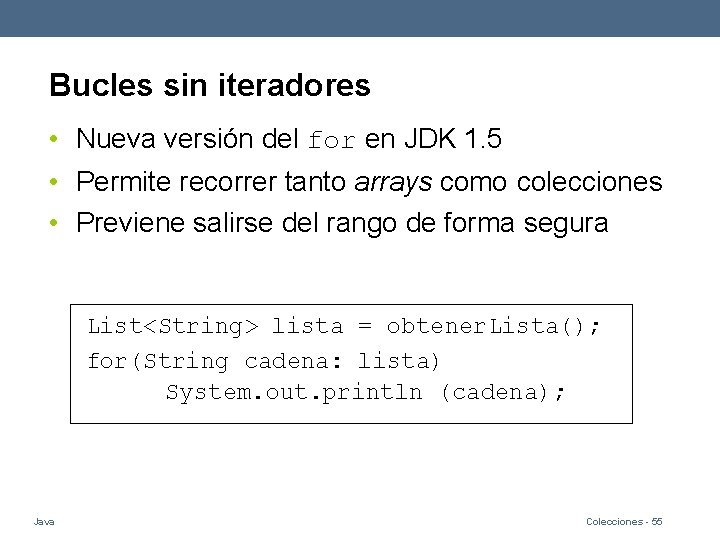 Bucles sin iteradores

• Nueva versión del for en JDK 1.5
• Permite recorrer tanto arrays como colecciones
• Previene salirse del rango de forma segura

List<String> lista = obtenerLista();
for(String cadena: lista)
      System.out.println (cadena);

Java

Colecciones - 55